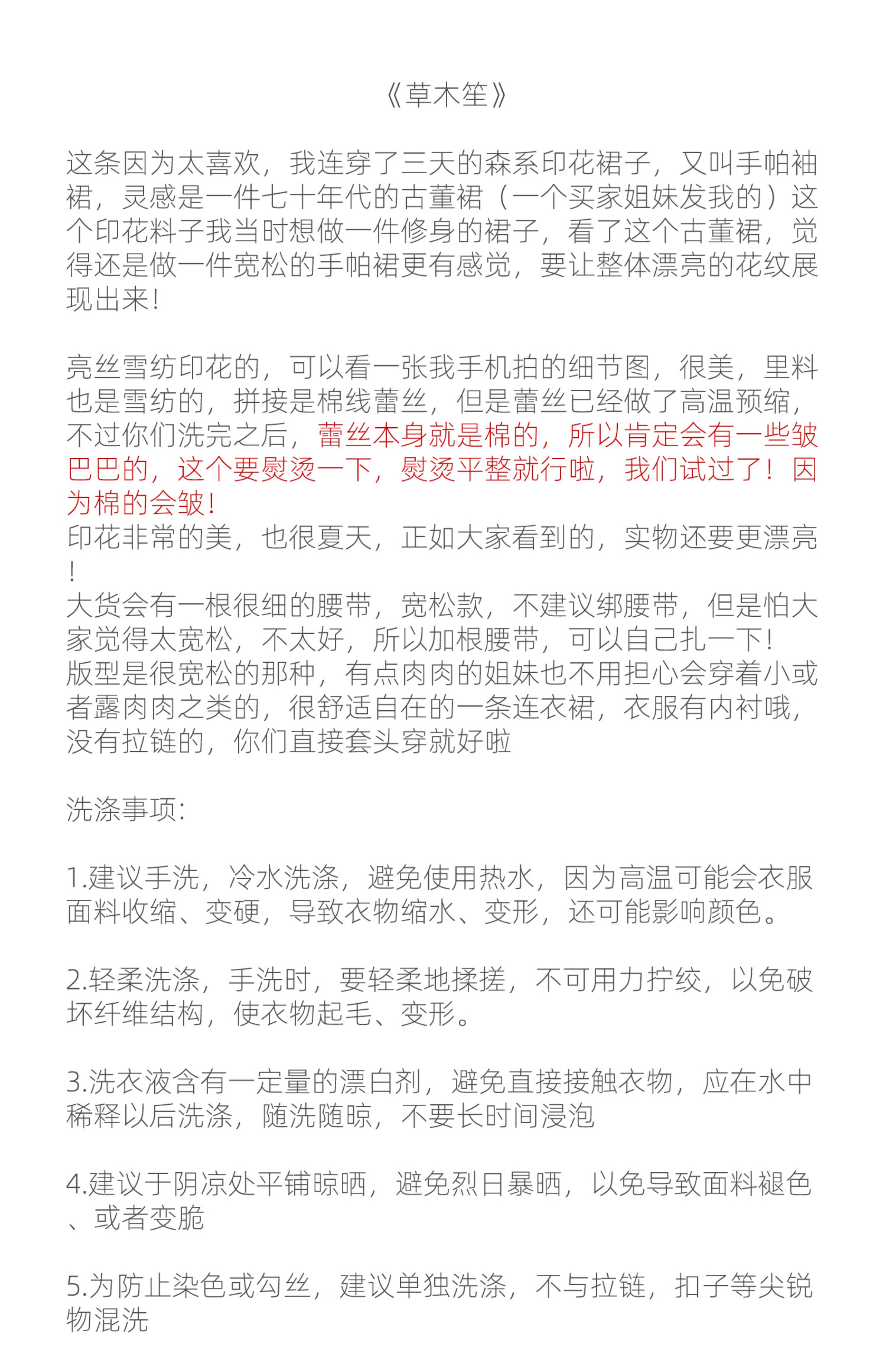 《草木笙》

这条因为太喜欢，我连穿了三天的森系印花裙子，又叫手帕袖裙，灵感是一件七十年代的古董裙（一个买家姐妹发我的）这个印花料子我当时想做一件修身的裙子，看了这个古董裙，觉得还是做一件宽松的手帕裙更有感觉，要让整体漂亮的花纹展现出来！

亮丝雪纺印花的，可以看一张我手机拍的细节图，很美，里料也是雪纺的，拼接是棉线蕾丝，但是蕾丝已经做了高温预缩，不过你们洗完之后，蕾丝本身就是棉的，所以肯定会有一些皱巴巴的，这个要熨烫一下，熨烫平整就行啦，我们试过了！因为棉的会皱！
印花非常的美，也很夏天，正如大家看到的，实物还要更漂亮！
大货会有一根很细的腰带，宽松款，不建议绑腰带，但是怕大家觉得太宽松，不太好，所以加根腰带，可以自己扎一下！
版型是很宽松的那种，有点肉肉的姐妹也不用担心会穿着小或者露肉肉之类的，很舒适自在的一条连衣裙，衣服有内衬哦，没有拉链的，你们直接套头穿就好啦

洗涤事项：

1.建议手洗，冷水洗涤，避免使用热水，因为高温可能会衣服面料收缩、变硬，导致衣物缩水、变形，还可能影响颜色。

2.轻柔洗涤，手洗时，要轻柔地揉搓，不可用力拧绞，以免破坏纤维结构，使衣物起毛、变形。

3.洗衣液含有一定量的漂白剂，避免直接接触衣物，应在水中稀释以后洗涤，随洗随晾，不要长时间浸泡

4.建议于阴凉处平铺晾晒，避免烈日暴晒，以免导致面料褪色、或者变脆

5.为防止染色或勾丝，建议单独洗涤，不与拉链，扣子等尖锐物混洗